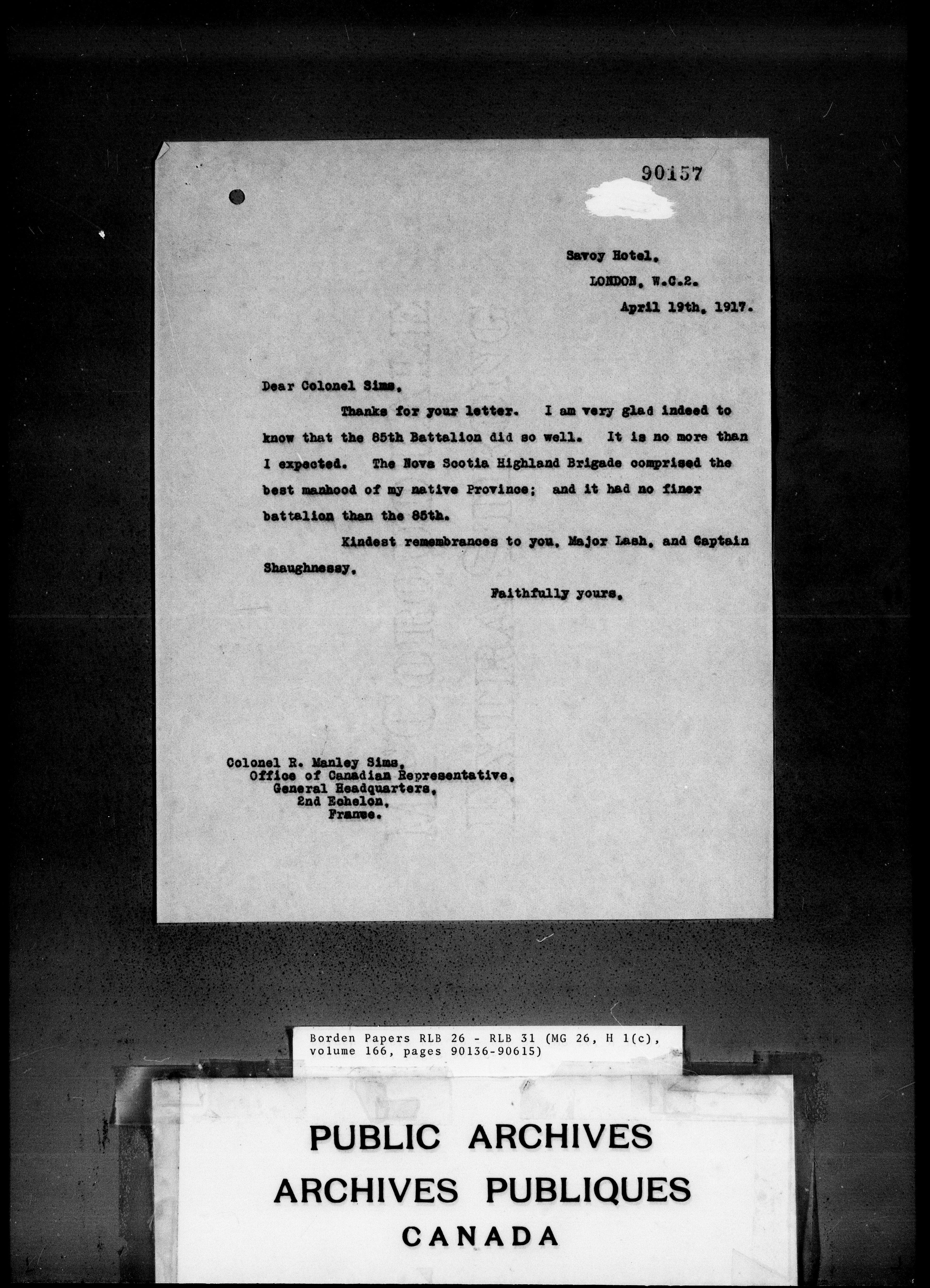 90157

Savoy Hotel,
LONDON, W.C.2.
April 19th, 1917.

Dear Colonel Sims,

Thanks for your letter. I am very glad indeed to know that the 85th Battalion did so well. It is no more than I expected. The Nova Scotia Highland Brigade comprised the best manhood of my native Province; and it had no finer battalion than the 85th.

Kindest remembrances to you, Major Lash, and Captain Shaughnessy.

Faithfully yours,

Colonel R. Manley Sims,
Office of Canadian Representative,
General Headquarters,
2nd Echelon,
France.

Borden Papers RLB 26 - RLB 31 (MG 26, H 1(c), volume 166, pages 90136-90615)

PUBLIC ARCHIVES
ARCHIVES PUBLIQUES
CANADA